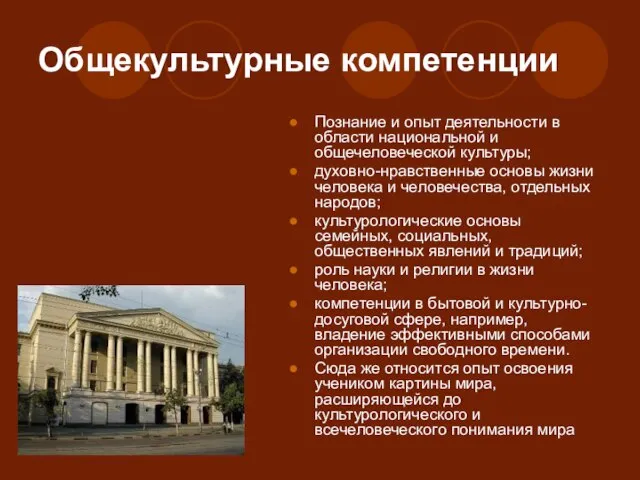 Общекультурные компетенции

- Познание и опыт деятельности в области национальной и общечеловеческой культуры;
- духовно-нравственные основы жизни человека и человечества, отдельных народов;
- культурологические основы семейных, социальных, общественных явлений и традиций;
- роль науки и религии в жизни человека;
- компетенции в бытовой и культурно-досуговой сфере, например, владение эффективными способами организации свободного времени.
- Сюда же относится опыт освоения учеником картины мира, расширяющейся до культурологического и всечеловеческого понимания мира